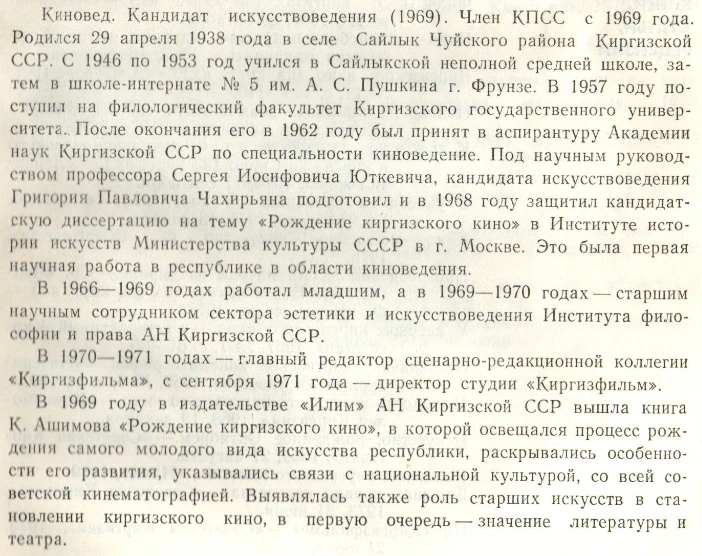 Киновед. Кандидат искусствоведения (1969). Член КПСС с 1969 года. Родился 29 апреля 1938 года в селе Сайлык Чуйского района Киргизской ССР. С 1946 по 1953 год учился в Сайлыкской неполной средней школе, затем в школе-интернате № 5 им. А. С. Пушкина г. Фрунзе. В 1957 году поступил на филологический факультет Киргизского государственного университета. После окончания его в 1962 году был принят в аспирантуру Академии наук Киргизской ССР по специальности киноведение. Под научным руководством профессора Сергея Иосифовича Юткевича, кандидата искусствоведения Григория Павловича Чахирьяна подготовил и в 1968 году защитил кандидатскую диссертацию на тему «Рождение киргизского кино» в Институте истории искусств Министерства культуры СССР в г. Москве. Это была первая научная работа в республике в области киноведения.

В 1966—1969 годах работал младшим, а в 1969—1970 годах — старшим научным сотрудником сектора эстетики и искусствоведения Института философии и права АН Киргизской ССР.

В 1970—1971 годах — главный редактор сценарно-редакционной коллегии «Киргизфильма», с сентября 1971 года — директор студии «Киргизфильм».

В 1969 году в издательстве «Илим» АН Киргизской ССР вышла книга К. Ашимова «Рождение киргизского кино», в которой освещался процесс рождения самого молодого вида искусства республики, раскрывались особенности его развития, указывались связи с национальной культурой, со всей советской кинематографией. Выявлялась также роль старших искусств в становлении киргизского кино, в первую очередь — значение литературы и театра.